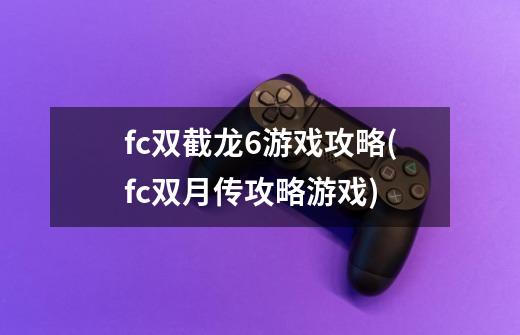 fc双截龙6游戏攻略(fc双月传攻略游戏)